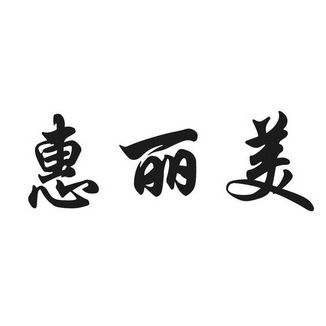 惠丽美